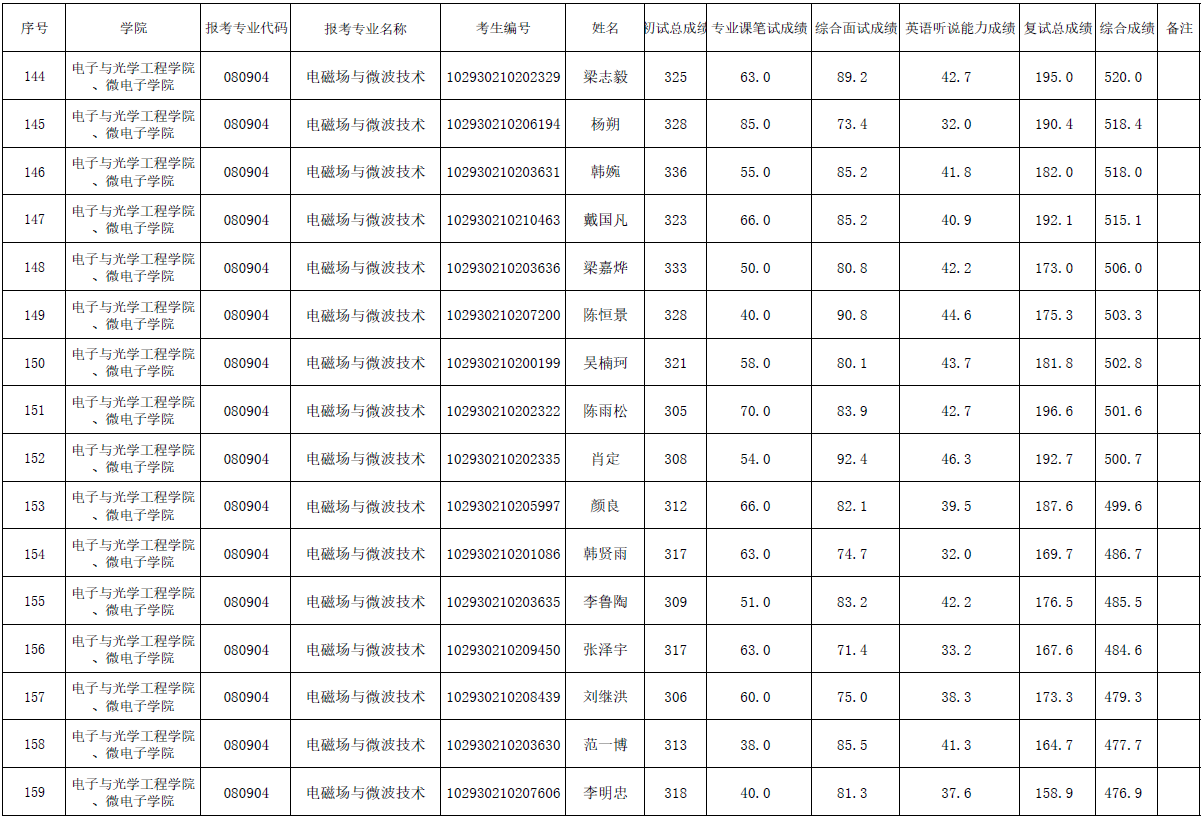 | 序号 | 学院 | 报考专业代码 | 报考专业名称 | 考生编号 | 姓名 | 初试总成绩 | 专业课笔试成绩 | 综合面试成绩 | 英语听说能力成绩 | 复试总成绩 | 综合成绩 | 备注 |
|---|---|---|---|---|---|---|---|---|---|---|---|---|
| 144 | 电子与光学工程学院、微电子学院 | 080904 | 电磁场与微波技术 | 102930210202329 | 梁志毅 | 325 | 63.0 | 89.2 | 42.7 | 195.0 | 520.0 | |
| 145 | 电子与光学工程学院、微电子学院 | 080904 | 电磁场与微波技术 | 102930210206194 | 杨朔 | 328 | 85.0 | 73.4 | 32.0 | 190.4 | 518.4 | |
| 146 | 电子与光学工程学院、微电子学院 | 080904 | 电磁场与微波技术 | 102930210203631 | 韩婉 | 336 | 55.0 | 85.2 | 41.8 | 182.0 | 518.0 | |
| 147 | 电子与光学工程学院、微电子学院 | 080904 | 电磁场与微波技术 | 102930210210463 | 戴国凡 | 323 | 66.0 | 85.2 | 40.9 | 192.1 | 515.1 | |
| 148 | 电子与光学工程学院、微电子学院 | 080904 | 电磁场与微波技术 | 102930210203636 | 梁嘉烨 | 333 | 50.0 | 80.8 | 42.2 | 173.0 | 506.0 | |
| 149 | 电子与光学工程学院、微电子学院 | 080904 | 电磁场与微波技术 | 102930210207200 | 陈恒景 | 328 | 40.0 | 90.8 | 44.6 | 175.3 | 503.3 | |
| 150 | 电子与光学工程学院、微电子学院 | 080904 | 电磁场与微波技术 | 102930210200199 | 吴楠珂 | 321 | 58.0 | 80.1 | 43.7 | 181.8 | 502.8 | |
| 151 | 电子与光学工程学院、微电子学院 | 080904 | 电磁场与微波技术 | 102930210202322 | 陈雨松 | 305 | 70.0 | 83.9 | 42.7 | 196.6 | 501.6 | |
| 152 | 电子与光学工程学院、微电子学院 | 080904 | 电磁场与微波技术 | 102930210202335 | 肖定 | 308 | 54.0 | 92.4 | 46.3 | 192.7 | 500.7 | |
| 153 | 电子与光学工程学院、微电子学院 | 080904 | 电磁场与微波技术 | 102930210205997 | 颜良 | 312 | 66.0 | 82.1 | 39.5 | 187.6 | 499.6 | |
| 154 | 电子与光学工程学院、微电子学院 | 080904 | 电磁场与微波技术 | 102930210201086 | 韩贤雨 | 317 | 63.0 | 74.7 | 32.0 | 169.7 | 486.7 | |
| 155 | 电子与光学工程学院、微电子学院 | 080904 | 电磁场与微波技术 | 102930210203635 | 李鲁陶 | 309 | 51.0 | 83.2 | 42.2 | 176.5 | 485.5 | |
| 156 | 电子与光学工程学院、微电子学院 | 080904 | 电磁场与微波技术 | 102930210209450 | 张泽宇 | 317 | 63.0 | 71.4 | 33.2 | 167.6 | 484.6 | |
| 157 | 电子与光学工程学院、微电子学院 | 080904 | 电磁场与微波技术 | 102930210208439 | 刘继洪 | 306 | 60.0 | 75.0 | 38.3 | 173.3 | 479.3 | |
| 158 | 电子与光学工程学院、微电子学院 | 080904 | 电磁场与微波技术 | 102930210203630 | 范一博 | 313 | 38.0 | 85.5 | 41.3 | 164.7 | 477.7 | |
| 159 | 电子与光学工程学院、微电子学院 | 080904 | 电磁场与微波技术 | 102930210207606 | 李明忠 | 318 | 40.0 | 81.3 | 37.6 | 158.9 | 476.9 | |